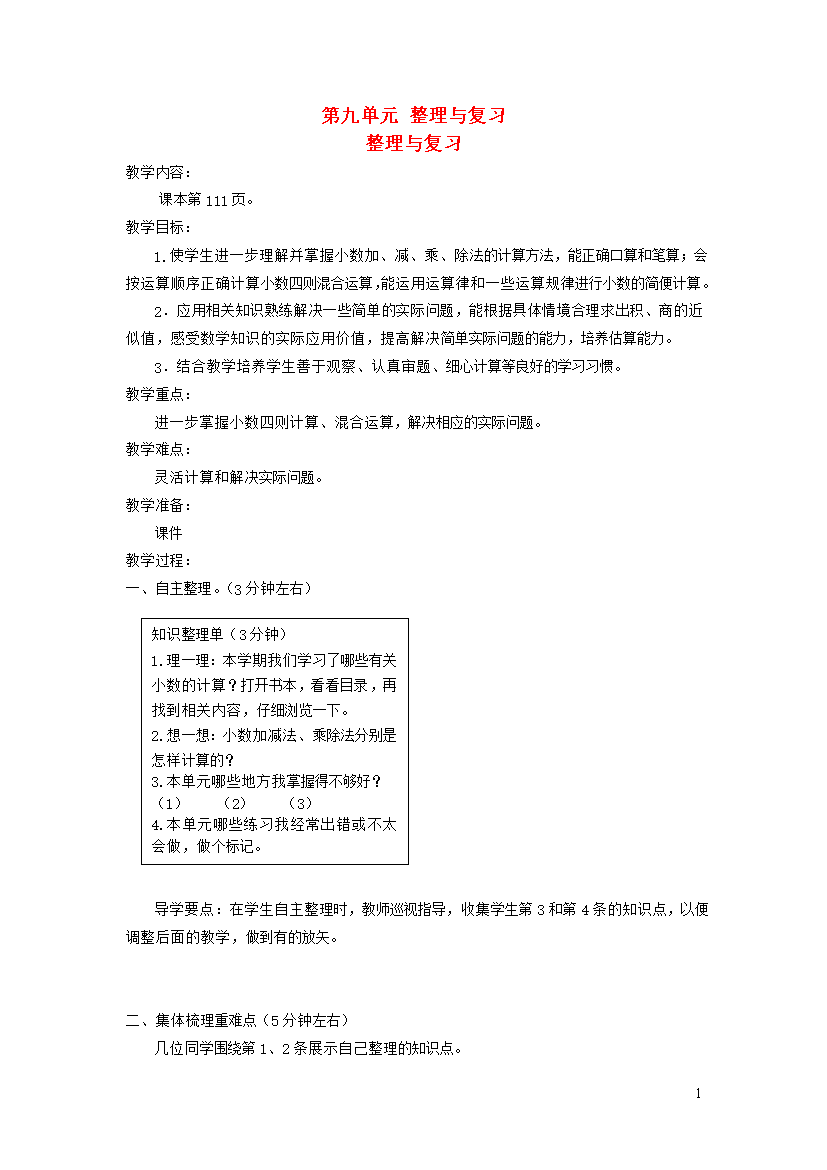 第九单元 整理与复习
整理与复习

教学内容：

课本第 111 页。

教学目标：

1.使学生进一步理解并掌握小数加、减、乘、除法的计算方法，能正确口算和笔算；会按运算顺序正确计算小数四则混合运算，能运用运算律和一些运算规律进行小数的简便计算。

2．应用相关知识熟练解决一些简单的实际问题，能根据具体情境合理求出积、商的近似值，感受数学知识的实际应用价值，提高解决简单实际问题的能力，培养估算能力。

3．结合教学培养学生善于观察、认真审题、细心计算等良好的学习习惯。

教学重点：

进一步掌握小数四则计算、混合运算，解决相应的实际问题。

教学难点：

灵活计算和解决实际问题。

教学准备：

课件

教学过程：

一、自主整理。（3 分钟左右）

知识整理单（3 分钟）
1.理一理：本学期我们学习了哪些有关小数的计算？打开书本，看看目录，再找到相关内容，仔细浏览一下。
2.想一想：小数加减法、乘除法分别是怎样计算的？
3.本单元哪些地方我掌握得不够好？
（1） （2） （3）
4.本单元哪些练习我经常出错或不太会做，做个标记。

导学要点：在学生自主整理时，教师巡视指导，收集学生第 3 和第 4 条的知识点，以便调整后面的教学，做到有的放矢。

二、集体梳理重难点（5 分钟左右）

几位同学围绕第 1、2 条展示自己整理的知识点。

1